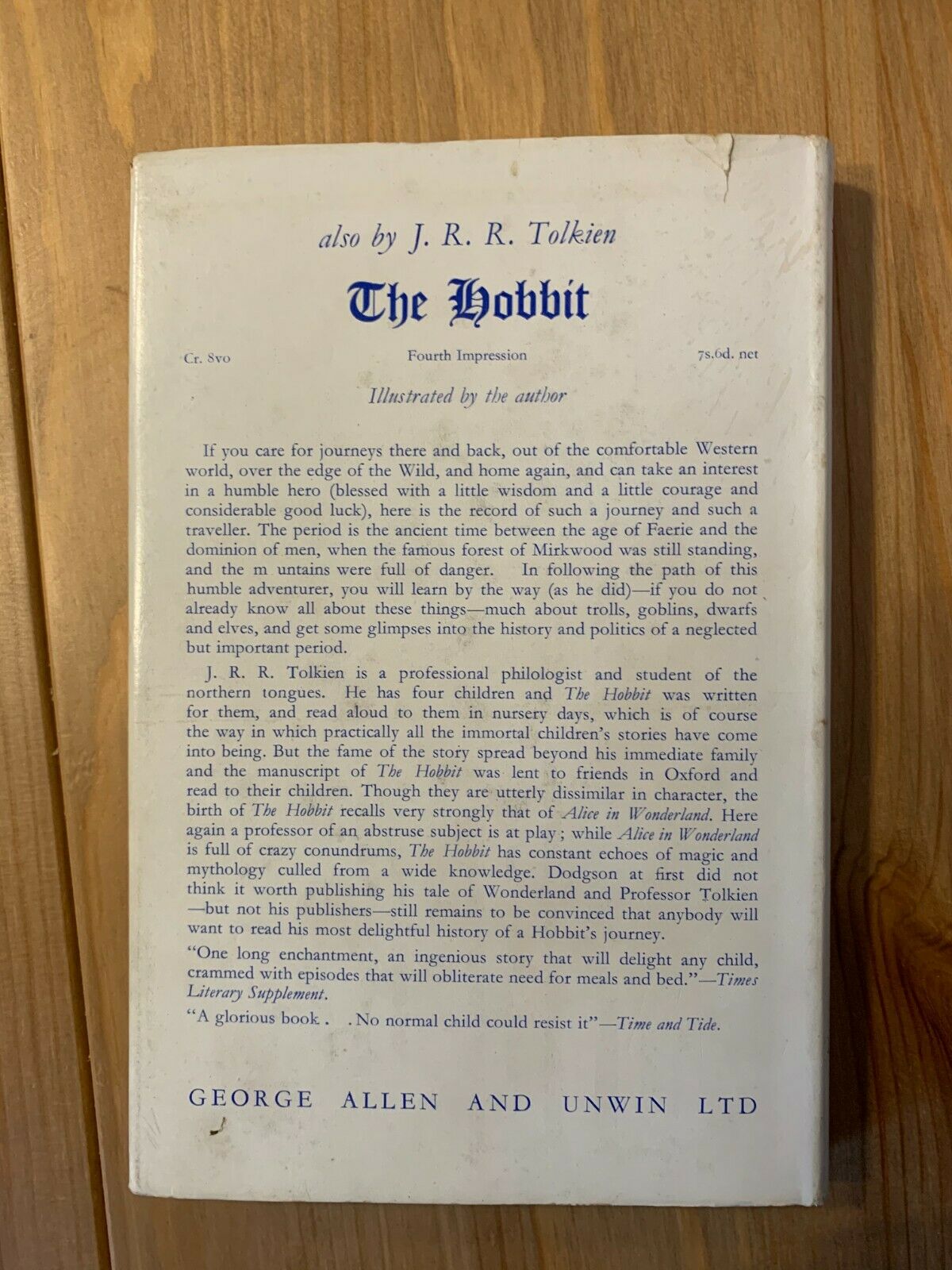 also by J. R. R. Tolkien

The Hobbit

Cr. 8vo

Fourth Impression

7s.6d. net

Illustrated by the author

If you care for journeys there and back, out of the comfortable Western world, over the edge of the Wild, and home again, and can take an interest in a humble hero (blessed with a little wisdom and a little courage and considerable good luck), here is the record of such a journey and such a traveller. The period is the ancient time between the age of Faerie and the dominion of men, when the famous forest of Mirkwood was still standing, and the m untains were full of danger. In following the path of this humble adventurer, you will learn by the way (as he did)—if you do not already know all about these things—much about trolls, goblins, dwarfs and elves, and get some glimpses into the history and politics of a neglected but important period.

J. R. R. Tolkien is a professional philologist and student of the northern tongues. He has four children and The Hobbit was written for them, and read aloud to them in nursery days, which is of course the way in which practically all the immortal children's stories have come into being. But the fame of the story spread beyond his immediate family and the manuscript of The Hobbit was lent to friends in Oxford and read to their children. Though they are utterly dissimilar in character, the birth of The Hobbit recalls very strongly that of Alice in Wonderland. Here again a professor of an abstruse subject is at play; while Alice in Wonderland is full of crazy conundrums, The Hobbit has constant echoes of magic and mythology culled from a wide knowledge. Dodgson at first did not think it worth publishing his tale of Wonderland and Professor Tolkien —but not his publishers—still remains to be convinced that anybody will want to read his most delightful history of a Hobbit's journey.

"One long enchantment, an ingenious story that will delight any child, crammed with episodes that will obliterate need for meals and bed."—Times Literary Supplement.

"A glorious book . . No normal child could resist it"—Time and Tide.

GEORGE ALLEN AND UNWIN LTD